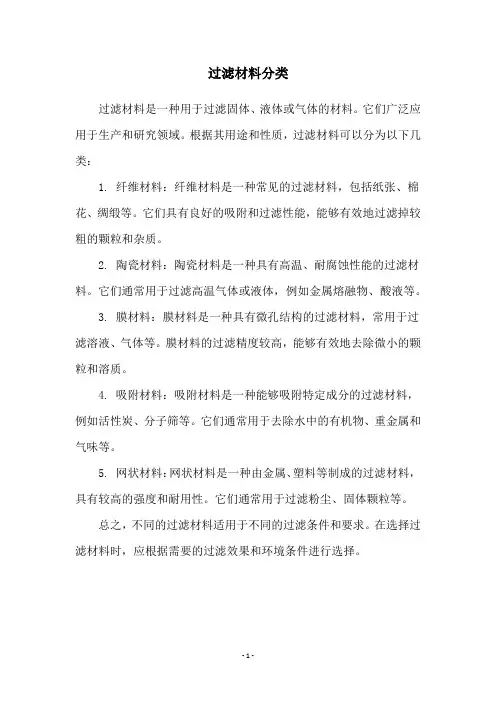 过滤材料分类

过滤材料是一种用于过滤固体、液体或气体的材料。它们广泛应用于生产和研究领域。根据其用途和性质，过滤材料可以分为以下几类：

1. 纤维材料：纤维材料是一种常见的过滤材料，包括纸张、棉花、绸缎等。它们具有良好的吸附和过滤性能，能够有效地过滤掉较粗的颗粒和杂质。

2. 陶瓷材料：陶瓷材料是一种具有高温、耐腐蚀性能的过滤材料。它们通常用于过滤高温气体或液体，例如金属熔融物、酸液等。

3. 膜材料：膜材料是一种具有微孔结构的过滤材料，常用于过滤溶液、气体等。膜材料的过滤精度较高，能够有效地去除微小的颗粒和溶质。

4. 吸附材料：吸附材料是一种能够吸附特定成分的过滤材料，例如活性炭、分子筛等。它们通常用于去除水中的有机物、重金属和气味等。

5. 网状材料：网状材料是一种由金属、塑料等制成的过滤材料，具有较高的强度和耐用性。它们通常用于过滤粉尘、固体颗粒等。

总之，不同的过滤材料适用于不同的过滤条件和要求。在选择过滤材料时，应根据需要的过滤效果和环境条件进行选择。

- 1 -